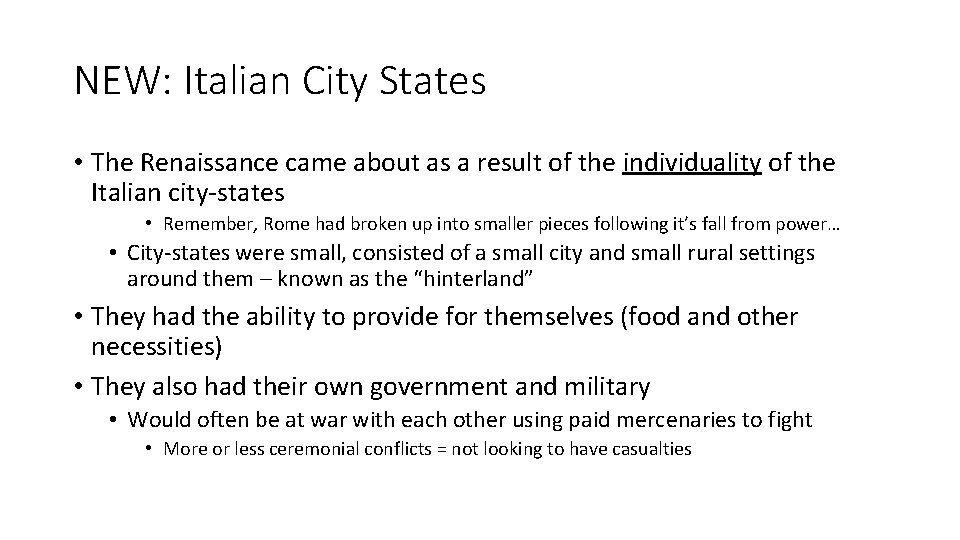 NEW: Italian City States

• The Renaissance came about as a result of the individuality of the Italian city-states

• Remember, Rome had broken up into smaller pieces following it's fall from power…

• City-states were small, consisted of a small city and small rural settings around them – known as the "hinterland"

• They had the ability to provide for themselves (food and other necessities)

• They also had their own government and military

• Would often be at war with each other using paid mercenaries to fight

• More or less ceremonial conflicts = not looking to have casualties